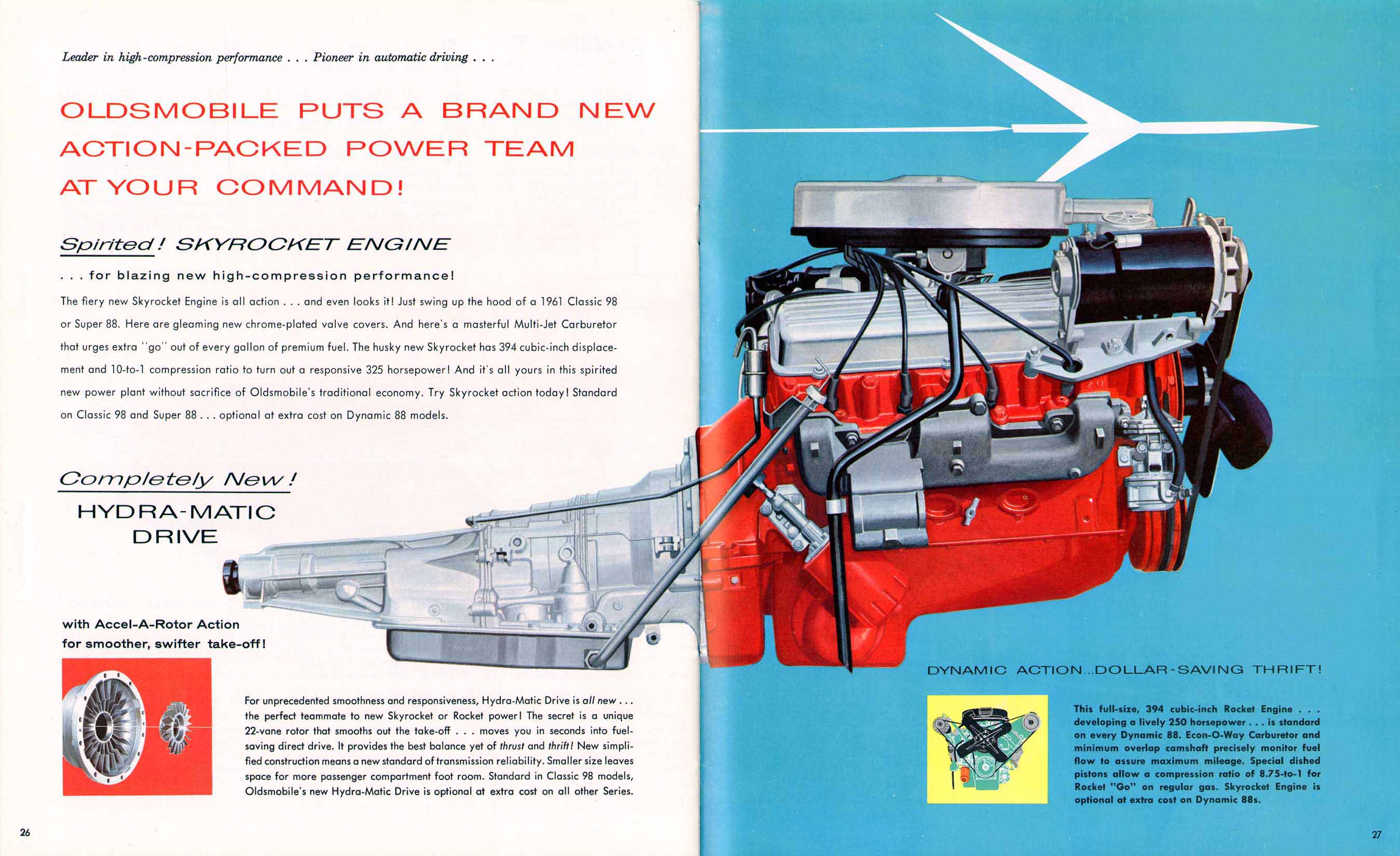 Leader in high-compression performance . . . Pioneer in automatic driving . . .

OLDSMOBILE PUTS A BRAND NEW ACTION-PACKED POWER TEAM AT YOUR COMMAND!

Spirited! SKYROCKET ENGINE

. . . for blazing new high-compression performance!

The fiery new Skyrocket Engine is all action . . . and even looks it! Just swing up the hood of a 1961 Classic 98 or Super 88. Here are gleaming new chrome-plated valve covers. And here's a masterful Multi-Jet Carburetor that urges extra "go" out of every gallon of premium fuel. The husky new Skyrocket has 394 cubic-inch displacement and 10-to-1 compression ratio to turn out a responsive 325 horsepower! And it's all yours in this spirited new power plant without sacrifice of Oldsmobile's traditional economy. Try Skyrocket action today! Standard on Classic 98 and Super 88 . . . optional at extra cost on Dynamic 88 models.

Completely New!

HYDRA-MATIC DRIVE

with Accel-A-Rotor Action for smoother, swifter take-off!

For unprecedented smoothness and responsiveness, Hydra-Matic Drive is all new . . . the perfect teammate to new Skyrocket or Rocket power! The secret is a unique 22-vane rotor that smooths out the take-off . . . moves you in seconds into fuel-saving direct drive. It provides the best balance yet of thrust and thrift! New simplified construction means a new standard of transmission reliability. Smaller size leaves space for more passenger compartment foot room. Standard in Classic 98 models, Oldsmobile's new Hydra-Matic Drive is optional at extra cost on all other Series.

26

DYNAMIC ACTION...DOLLAR-SAVING THRIFT!

This full-size, 394 cubic-inch Rocket Engine . . . developing a lively 250 horsepower . . . is standard on every Dynamic 88. Econ-O-Way Carburetor and minimum overlap camshaft precisely monitor fuel flow to assure maximum mileage. Special dished pistons allow a compression ratio of 8.75-to-1 for Rocket "Go" on regular gas. Skyrocket Engine is optional at extra cost on Dynamic 88s.

27